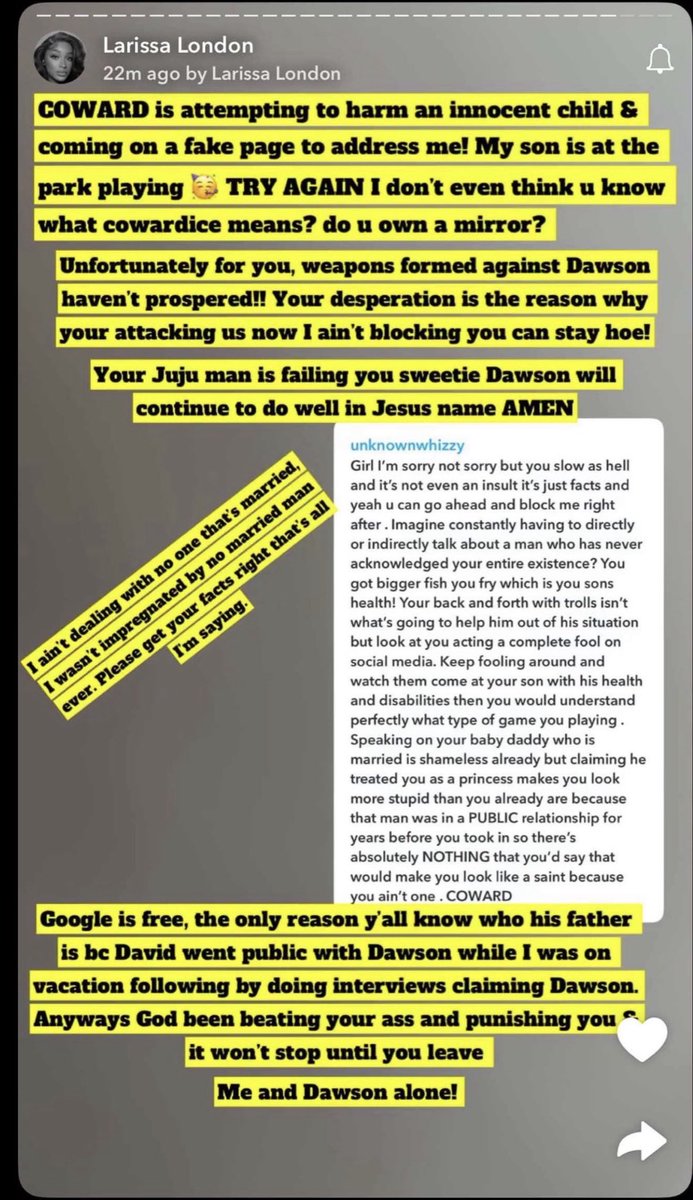 Larissa London
22m ago by Larissa London

COWARD is attempting to harm an innocent child & coming on a fake page to address me! My son is at the park playing 🥳 TRY AGAIN I don't even think u know what cowardice means? do u own a mirror?

Unfortunately for you, weapons formed against Dawson haven't prospered!! Your desperation is the reason why your attacking us now I ain't blocking you can stay hoe!

Your Juju man is failing you sweetie Dawson will continue to do well in Jesus name AMEN

I ain't dealing with no one that's married, I wasn't impregnated by no married man ever. Please get your facts right that's all I'm saying.

unknownwhizzy
Girl I'm sorry not sorry but you slow as hell and it's not even an insult it's just facts and yeah u can go ahead and block me right after . Imagine constantly having to directly or indirectly talk about a man who has never acknowledged your entire existence? You got bigger fish you fry which is you sons health! Your back and forth with trolls isn't what's going to help him out of his situation but look at you acting a complete fool on social media. Keep fooling around and watch them come at your son with his health and disabilities then you would understand perfectly what type of game you playing . Speaking on your baby daddy who is married is shameless already but claiming he treated you as a princess makes you look more stupid than you already are because that man was in a PUBLIC relationship for years before you took in so there's absolutely NOTHING that you'd say that would make you look like a saint because you ain't one . COWARD

Google is free, the only reason y'all know who his father is bc David went public with Dawson while I was on vacation following by doing interviews claiming Dawson. Anyways God been beating your ass and punishing you & it won't stop until you leave Me and Dawson alone!